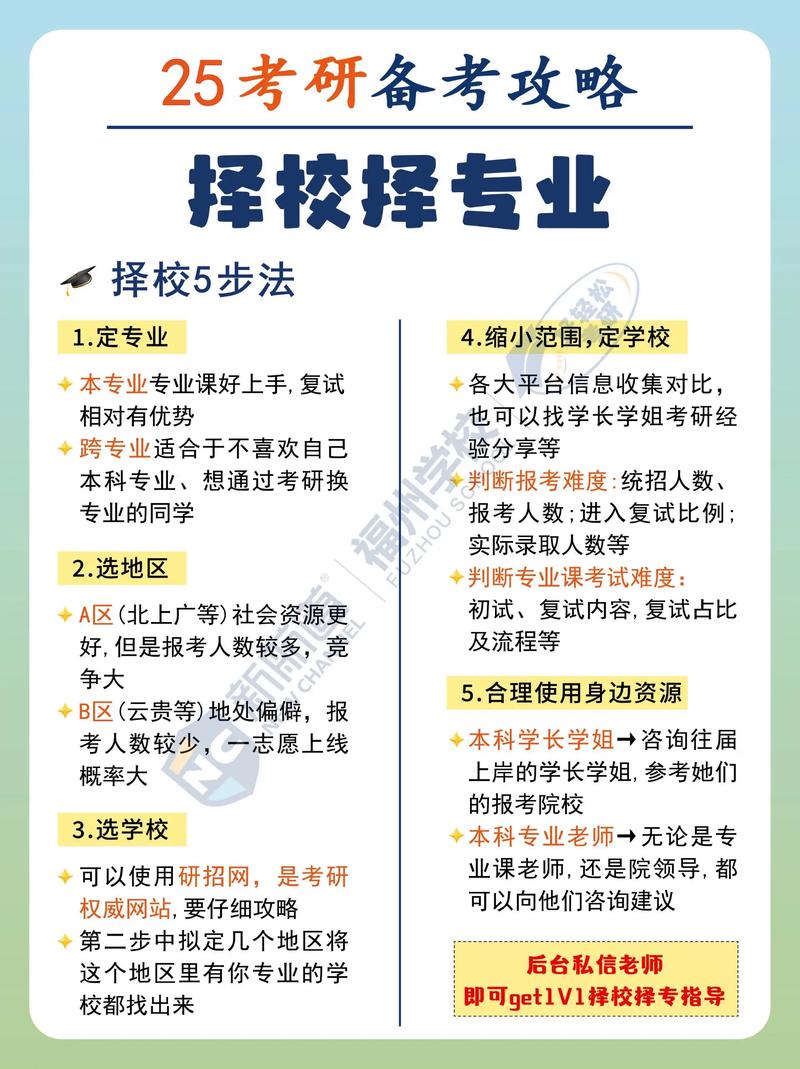 25考研备考攻略

择校择专业

择校5步法

1.定专业

本专业专业课好上手,复试相对有优势

跨专业适合于不喜欢自己本科专业、想通过考研换专业的同学

2.选地区

A区(北上广等)社会资源更好,但是报考人数较多,竞争大

B区(云贵等)地处偏僻,报考人数较少,一志愿上线概率大

3.选学校

可以使用研招网,是考研权威网站,要仔细攻略

第二步中拟定几个地区将这个地区里有你专业的学校都找出来

4.缩小范围,定学校

各大平台信息收集对比,也可以找学长学姐考研经验分享等

判断报考难度:统招人数、报考人数;进入复试比例;实际录取人数等

判断专业课考试难度:初试、复试内容,复试占比及流程等

5.合理使用身边资源

本科学长学姐→咨询往届上岸的学长学姐,参考她们的报考院校

本科专业老师→无论是专业课老师,还是院领导,都可以向他们咨询建议

后台私信老师
即可get1V1择校择专指导

新航道 NEW CHANNEL 福州学校 FUZHOU SCHOOL